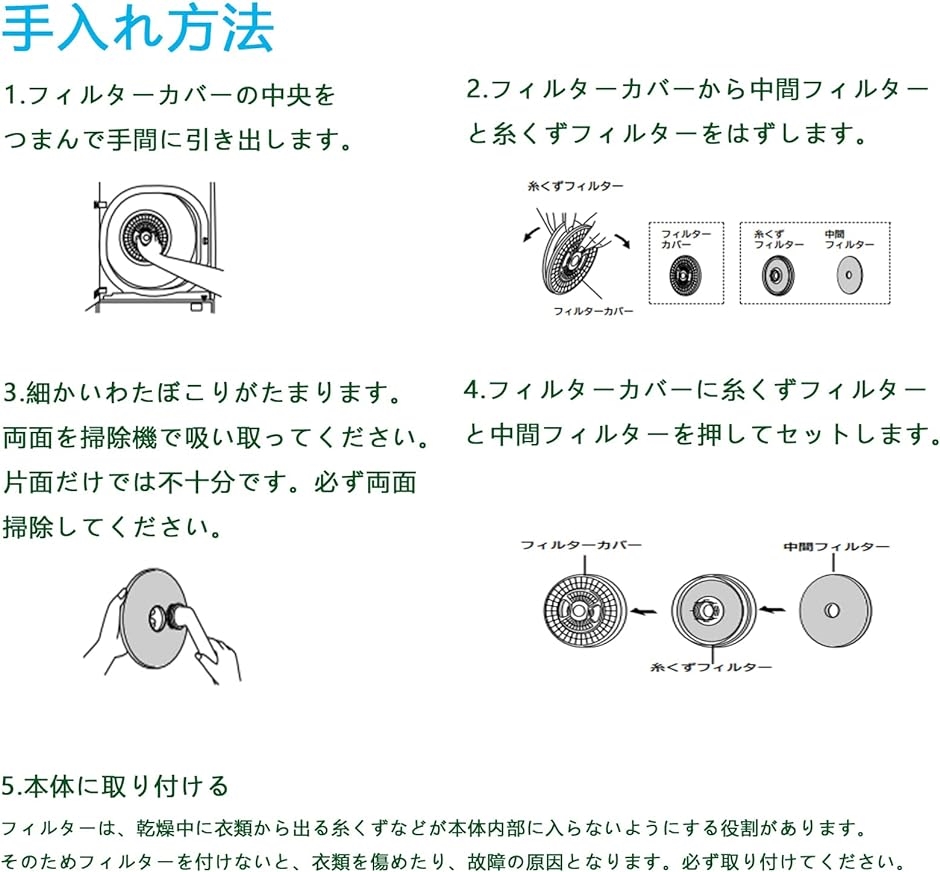 手入れ方法

1.フィルターカバーの中央をつまんで手間に引き出します。

2.フィルターカバーから中間フィルターと糸くずフィルターをはずします。

糸くずフィルター

フィルターカバー

フィルターカバー

糸くずフィルター

中間フィルター

3.細かいわたぼこりがたまります。両面を掃除機で吸い取ってください。片面だけでは不十分です。必ず両面掃除してください。

4.フィルターカバーに糸くずフィルターと中間フィルターを押してセットします。

フィルターカバー

中間フィルター

糸くずフィルター

5.本体に取り付ける

フィルターは、乾燥中に衣類から出る糸くずなどが本体内部に入らないようにする役割があります。そのためフィルターを付けないと、衣類を傷めたり、故障の原因となります。必ず取り付けてください。